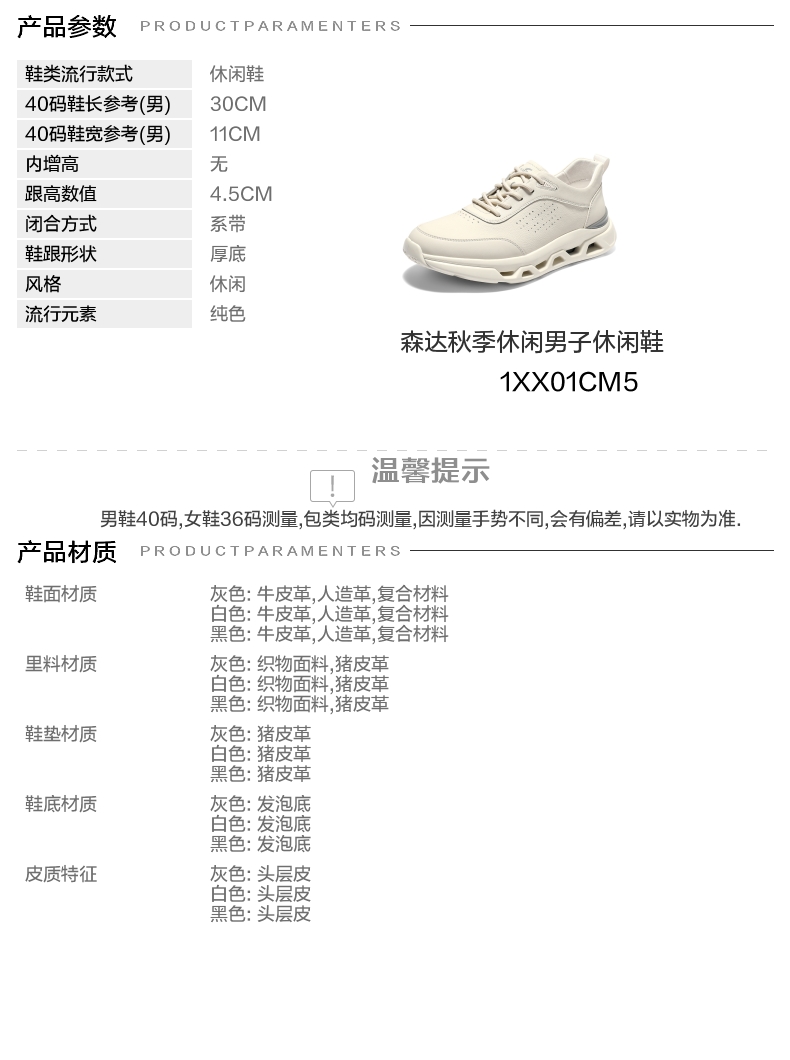 产品参数 PRODUCTPARAMENTERS

鞋类流行款式 休闲鞋
40码鞋长参考(男) 30CM
40码鞋宽参考(男) 11CM
内增高 无
跟高数值 4.5CM
闭合方式 系带
鞋跟形状 厚底
风格 休闲
流行元素 纯色

森达秋季休闲男子休闲鞋
1XX01CM5

温馨提示

男鞋40码,女鞋36码测量,包类均码测量,因测量手势不同,会有偏差,请以实物为准.

产品材质 PRODUCTPARAMENTERS

鞋面材质
灰色: 牛皮革,人造革,复合材料
白色: 牛皮革,人造革,复合材料
黑色: 牛皮革,人造革,复合材料

里料材质
灰色: 织物面料,猪皮革
白色: 织物面料,猪皮革
黑色: 织物面料,猪皮革

鞋垫材质
灰色: 猪皮革
白色: 猪皮革
黑色: 猪皮革

鞋底材质
灰色: 发泡底
白色: 发泡底
黑色: 发泡底

皮质特征
灰色: 头层皮
白色: 头层皮
黑色: 头层皮